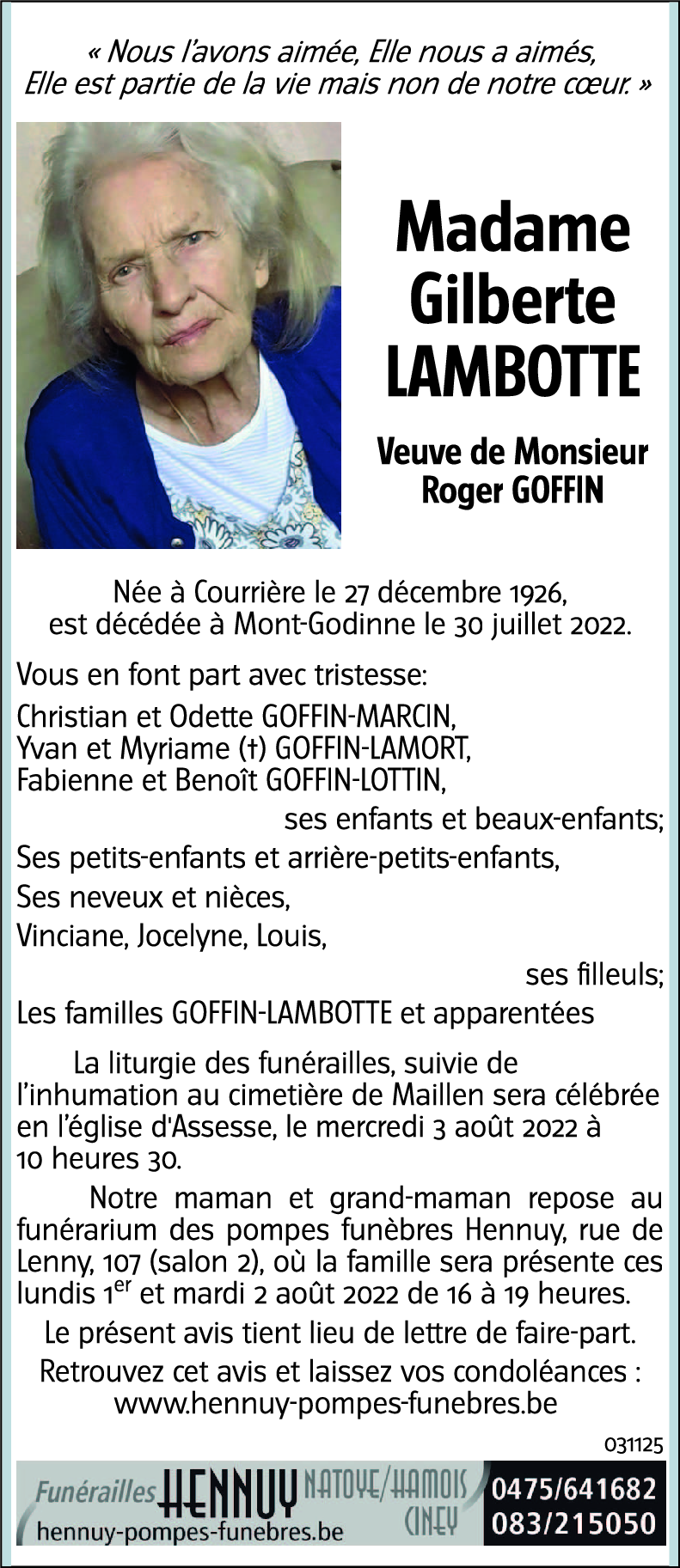 « Nous l'avons aimée, Elle nous a aimés, Elle est partie de la vie mais non de notre cœur. »

Madame Gilberte LAMBOTTE

Veuve de Monsieur Roger GOFFIN

Née à Courrière le 27 décembre 1926, est décédée à Mont-Godinne le 30 juillet 2022.

Vous en font part avec tristesse:

Christian et Odette GOFFIN-MARCIN,
Yvan et Myriame (†) GOFFIN-LAMORT,
Fabienne et Benoît GOFFIN-LOTTIN,
ses enfants et beaux-enfants;

Ses petits-enfants et arrière-petits-enfants,

Ses neveux et nièces,

Vinciane, Jocelyne, Louis,
ses filleuls;

Les familles GOFFIN-LAMBOTTE et apparentées

La liturgie des funérailles, suivie de l'inhumation au cimetière de Maillen sera célébrée en l'église d'Assesse, le mercredi 3 août 2022 à 10 heures 30.

Notre maman et grand-maman repose au funérarium des pompes funèbres Hennuy, rue de Lenny, 107 (salon 2), où la famille sera présente ces lundis 1$^{er}$ et mardi 2 août 2022 de 16 à 19 heures.

Le présent avis tient lieu de lettre de faire-part.

Retrouvez cet avis et laissez vos condoléances : www.hennuy-pompes-funebres.be

031125

Funérailles HENNUY NATOYE/HAMOIS CINEY
hennuy-pompes-funebres.be
0475/641682
083/215050